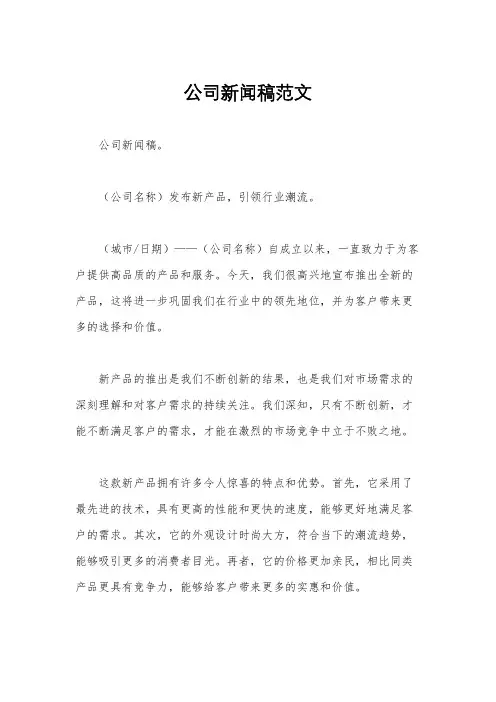 公司新闻稿范文

公司新闻稿。

（公司名称）发布新产品，引领行业潮流。

（城市/日期）——（公司名称）自成立以来，一直致力于为客户提供高品质的产品和服务。今天，我们很高兴地宣布推出全新的产品，这将进一步巩固我们在行业中的领先地位，并为客户带来更多的选择和价值。

新产品的推出是我们不断创新的结果，也是我们对市场需求的深刻理解和对客户需求的持续关注。我们深知，只有不断创新，才能不断满足客户的需求，才能在激烈的市场竞争中立于不败之地。

这款新产品拥有许多令人惊喜的特点和优势。首先，它采用了最先进的技术，具有更高的性能和更快的速度，能够更好地满足客户的需求。其次，它的外观设计时尚大方，符合当下的潮流趋势，能够吸引更多的消费者目光。再者，它的价格更加亲民，相比同类产品更具有竞争力，能够给客户带来更多的实惠和价值。